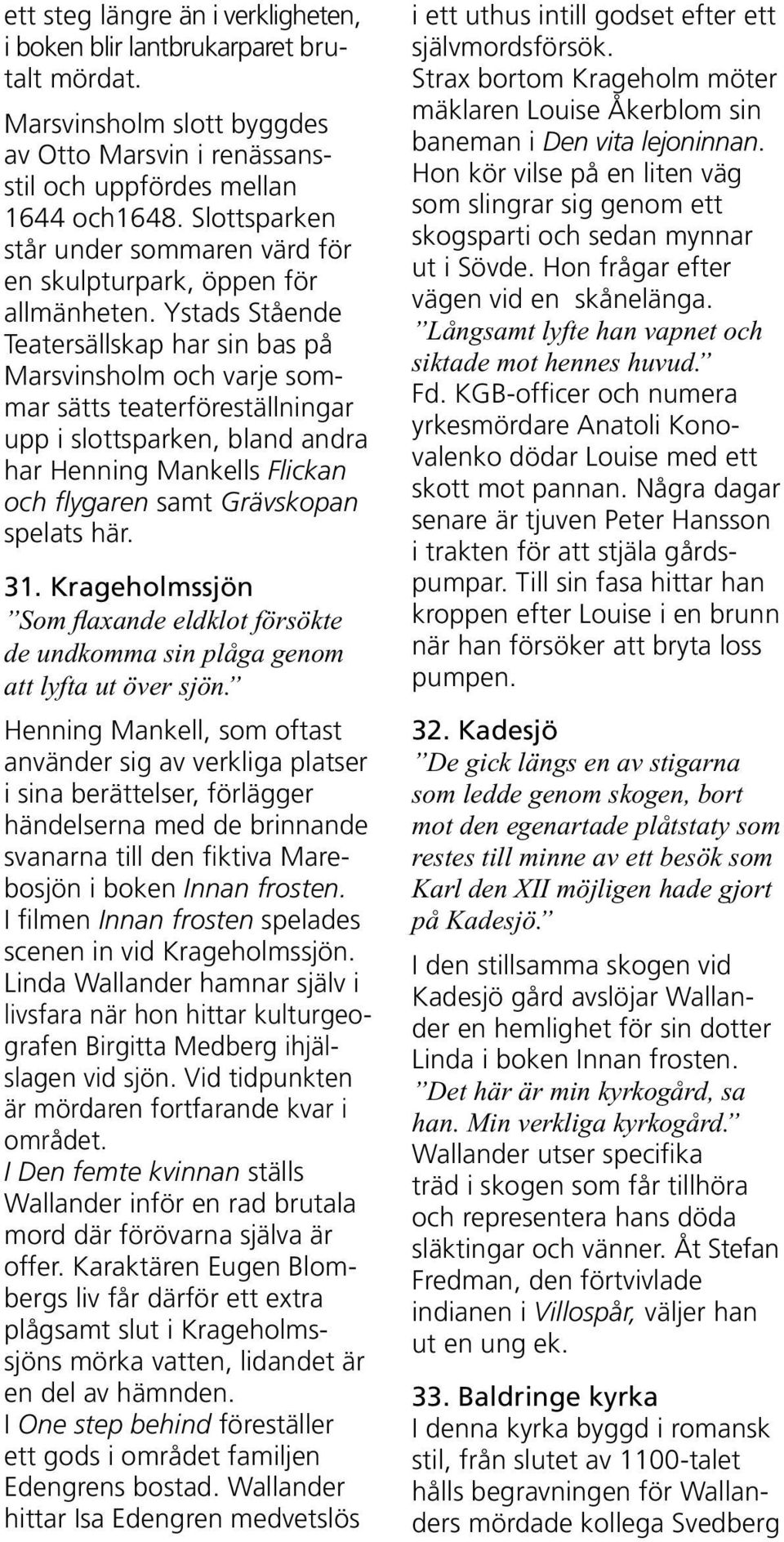 ett steg längre än i verkligheten, i boken blir lantbrukarparet brutalt mördat.

Marsvinsholm slott byggdes av Otto Marsvin i renässansstil och uppfördes mellan 1644 och1648. Slottsparken står under sommaren värd för en skulpturpark, öppen för allmänheten. Ystads Stående Teatersällskap har sin bas på Marsvinsholm och varje sommar sätts teaterföreställningar upp i slottsparken, bland andra har Henning Mankells Flickan och flygaren samt Grävskopan spelats här.

31. Krageholmssjön
”Som flaxande eldklot försökte de undkomma sin plåga genom att lyfta ut över sjön.”

Henning Mankell, som oftast använder sig av verkliga platser i sina berättelser, förlägger händelserna med de brinnande svanarna till den fiktiva Marebosjön i boken Innan frosten. I filmen Innan frosten spelades scenen in vid Krageholmssjön. Linda Wallander hamnar själv i livsfara när hon hittar kulturgeografen Birgitta Medberg ihjälslagen vid sjön. Vid tidpunkten är mördaren fortfarande kvar i området.
I Den femte kvinnan ställs Wallander inför en rad brutala mord där förövarna själva är offer. Karaktären Eugen Blombergs liv får därför ett extra plågsamt slut i Krageholmssjöns mörka vatten, lidandet är en del av hämnden.
I One step behind föreställer ett gods i området familjen Edengrens bostad. Wallander hittar Isa Edengren medvetslös i ett uthus intill godset efter ett självmordsförsök.
Strax bortom Krageholm möter mäklaren Louise Åkerblom sin baneman i Den vita lejoninnan. Hon kör vilse på en liten väg som slingrar sig genom ett skogsparti och sedan mynnar ut i Sövde. Hon frågar efter vägen vid en skånelänga.
”Långsamt lyfte han vapnet och siktade mot hennes huvud.”
Fd. KGB-officer och numera yrkesmördare Anatoli Konovalenko dödar Louise med ett skott mot pannan. Några dagar senare är tjuven Peter Hansson i trakten för att stjäla gårdspumpar. Till sin fasa hittar han kroppen efter Louise i en brunn när han försöker att bryta loss pumpen.

32. Kadesjö
”De gick längs en av stigarna som ledde genom skogen, bort mot den egenartade plåtstaty som restes till minne av ett besök som Karl den XII möjligen hade gjort på Kadesjö.”

I den stillsamma skogen vid Kadesjö gård avslöjar Wallander en hemlighet för sin dotter Linda i boken Innan frosten.
”Det här är min kyrkogård, sa han. Min verkliga kyrkogård.”
Wallander utser specifika träd i skogen som får tillhöra och representera hans döda släktingar och vänner. Åt Stefan Fredman, den förtvivlade indianen i Villospår, väljer han ut en ung ek.

33. Baldringe kyrka
I denna kyrka byggd i romansk stil, från slutet av 1100-talet hålls begravningen för Wallanders mördade kollega Svedberg